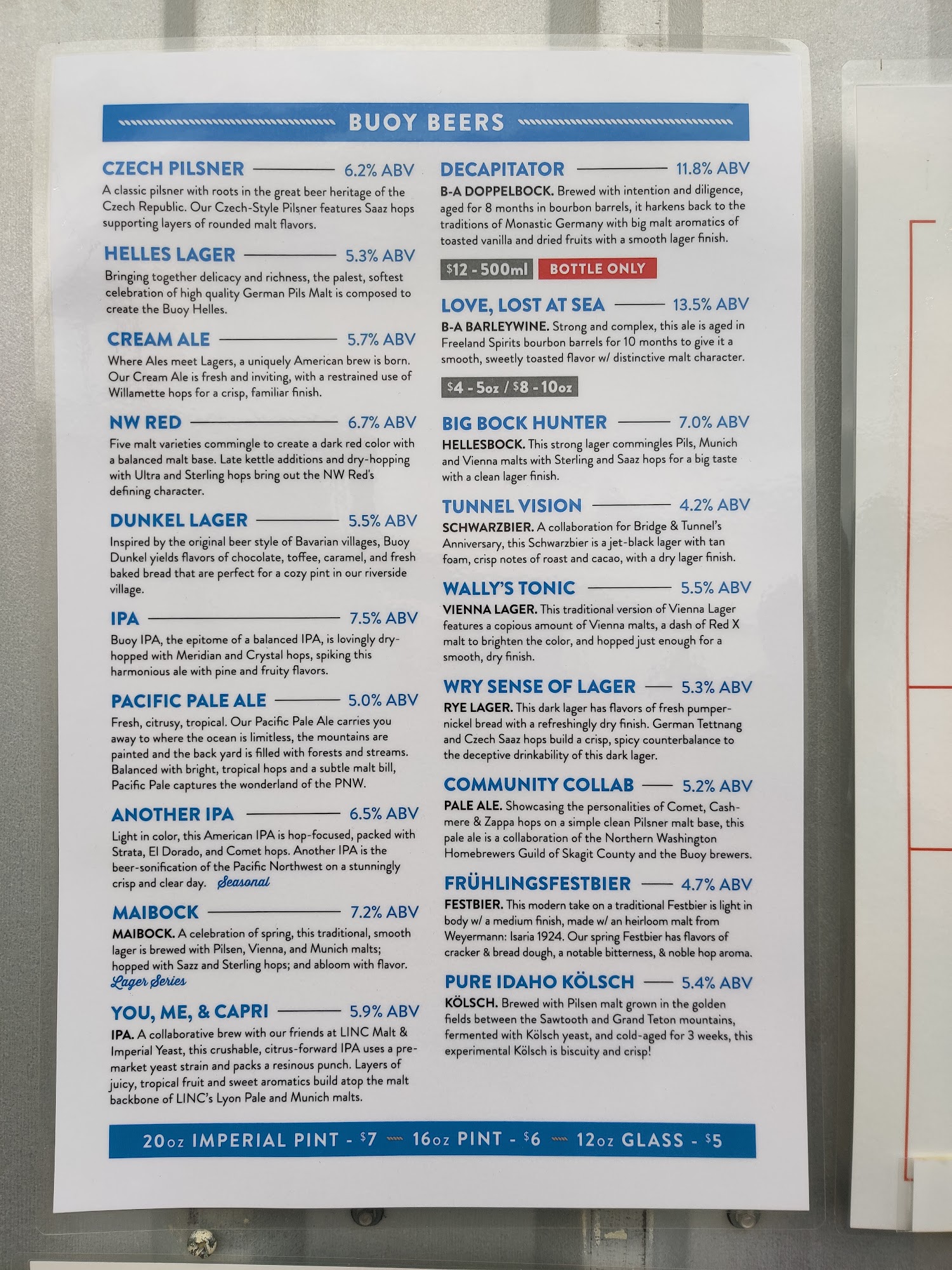 BUOY BEERS

CZECH PILSNER 6.2% ABV
A classic pilsner with roots in the great beer heritage of the Czech Republic. Our Czech-Style Pilsner features Saaz hops supporting layers of rounded malt flavors.

HELLES LAGER 5.3% ABV
Bringing together delicacy and richness, the palest, softest celebration of high quality German Pils Malt is composed to create the Buoy Helles.

CREAM ALE 5.7% ABV
Where Ales meet Lagers, a uniquely American brew is born. Our Cream Ale is fresh and inviting, with a restrained use of Willamette hops for a crisp, familiar finish.

NW RED 6.7% ABV
Five malt varieties commingle to create a dark red color with a balanced malt base. Late kettle additions and dry-hopping with Ultra and Sterling hops bring out the NW Red's defining character.

DUNKEL LAGER 5.5% ABV
Inspired by the original beer style of Bavarian villages, Buoy Dunkel yields flavors of chocolate, toffee, caramel, and fresh baked bread that are perfect for a cozy pint in our riverside village.

IPA 7.5% ABV
Buoy IPA, the epitome of a balanced IPA, is lovingly dry-hopped with Meridian and Crystal hops, spiking this harmonious ale with pine and fruity flavors.

PACIFIC PALE ALE 5.0% ABV
Fresh, citrusy, tropical. Our Pacific Pale Ale carries you away to where the ocean is limitless, the mountains are painted and the back yard is filled with forests and streams. Balanced with bright, tropical hops and a subtle malt bill, Pacific Pale captures the wonderland of the PNW.

ANOTHER IPA 6.5% ABV
Light in color, this American IPA is hop-focused, packed with Strata, El Dorado, and Comet hops. Another IPA is the beer-sonification of the Pacific Northwest on a stunningly crisp and clear day. Seasonal

MAIBOCK 7.2% ABV
MAIBOCK. A celebration of spring, this traditional, smooth lager is brewed with Pilsen, Vienna, and Munich malts; hopped with Sazz and Sterling hops; and abloom with flavor.
Lager Series

YOU, ME, & CAPRI 5.9% ABV
IPA. A collaborative brew with our friends at LINC Malt & Imperial Yeast, this crushable, citrus-forward IPA uses a pre-market yeast strain and packs a resinous punch. Layers of juicy, tropical fruit and sweet aromatics build atop the malt backbone of LINC's Lyon Pale and Munich malts.

DECAPITATOR 11.8% ABV
B-A DOPPELBOCK. Brewed with intention and diligence, aged for 8 months in bourbon barrels, it harkens back to the traditions of Monastic Germany with big malt aromatics of toasted vanilla and dried fruits with a smooth lager finish.

$12 - 500ml BOTTLE ONLY

LOVE, LOST AT SEA 13.5% ABV
B-A BARLEYWINE. Strong and complex, this ale is aged in Freeland Spirits bourbon barrels for 10 months to give it a smooth, sweetly toasted flavor w/ distinctive malt character.

$4 - 5oz / $8 - 10oz

BIG BOCK HUNTER 7.0% ABV
HELLESBOCK. This strong lager commingles Pils, Munich and Vienna malts with Sterling and Saaz hops for a big taste with a clean lager finish.

TUNNEL VISION 4.2% ABV
SCHWARZBIER. A collaboration for Bridge & Tunnel's Anniversary, this Schwarzbier is a jet-black lager with tan foam, crisp notes of roast and cacao, with a dry lager finish.

WALLY'S TONIC 5.5% ABV
VIENNA LAGER. This traditional version of Vienna Lager features a copious amount of Vienna malts, a dash of Red X malt to brighten the color, and hopped just enough for a smooth, dry finish.

WRY SENSE OF LAGER 5.3% ABV
RYE LAGER. This dark lager has flavors of fresh pumpernickel bread with a refreshingly dry finish. German Tettnang and Czech Saaz hops build a crisp, spicy counterbalance to the deceptive drinkability of this dark lager.

COMMUNITY COLLAB 5.2% ABV
PALE ALE. Showcasing the personalities of Comet, Cashmere & Zappa hops on a simple clean Pilsner malt base, this pale ale is a collaboration of the Northern Washington Homebrewers Guild of Skagit County and the Buoy brewers.

FRÜHLINGSFESTBIER 4.7% ABV
FESTBIER. This modern take on a traditional Festbier is light in body w/ a medium finish, made w/ an heirloom malt from Weyermann: Isaria 1924. Our spring Festbier has flavors of cracker & bread dough, a notable bitterness, & noble hop aroma.

PURE IDAHO KÖLSCH 5.4% ABV
KÖLSCH. Brewed with Pilsen malt grown in the golden fields between the Sawtooth and Grand Teton mountains, fermented with Kölsch yeast, and cold-aged for 3 weeks, this experimental Kölsch is biscuity and crisp!

20oz IMPERIAL PINT - $7 16oz PINT - $6 12oz GLASS - $5